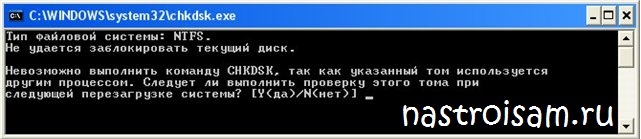 C:\WINDOWS\system32\chkdsk.exe

Тип файловой системы: NTFS.
Не удается заблокировать текущий диск.

Невозможно выполнить команду CHKDSK, так как указанный том используется другим процессом. Следует ли выполнить проверку этого тома при следующей перезагрузке системы? [Y(да)/N(нет)] _

nastroisam.ru